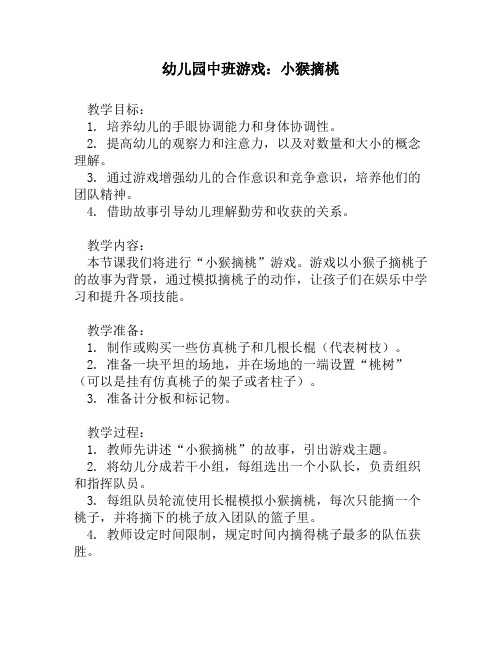 幼儿园中班游戏：小猴摘桃

教学目标：
1. 培养幼儿的手眼协调能力和身体协调性。
2. 提高幼儿的观察力和注意力，以及对数量和大小的概念理解。
3. 通过游戏增强幼儿的合作意识和竞争意识，培养他们的团队精神。
4. 借助故事引导幼儿理解勤劳和收获的关系。

教学内容：
本节课我们将进行“小猴摘桃”游戏。游戏以小猴子摘桃子的故事为背景，通过模拟摘桃子的动作，让孩子们在娱乐中学习和提升各项技能。

教学准备：
1. 制作或购买一些仿真桃子和几根长棍（代表树枝）。
2. 准备一块平坦的场地，并在场地的一端设置“桃树”（可以是挂有仿真桃子的架子或者柱子）。
3. 准备计分板和标记物。

教学过程：
1. 教师先讲述“小猴摘桃”的故事，引出游戏主题。
2. 将幼儿分成若干小组，每组选出一个小队长，负责组织和指挥队员。
3. 每组队员轮流使用长棍模拟小猴摘桃，每次只能摘一个桃子，并将摘下的桃子放入团队的篮子里。
4. 教师设定时间限制，规定时间内摘得桃子最多的队伍获胜。